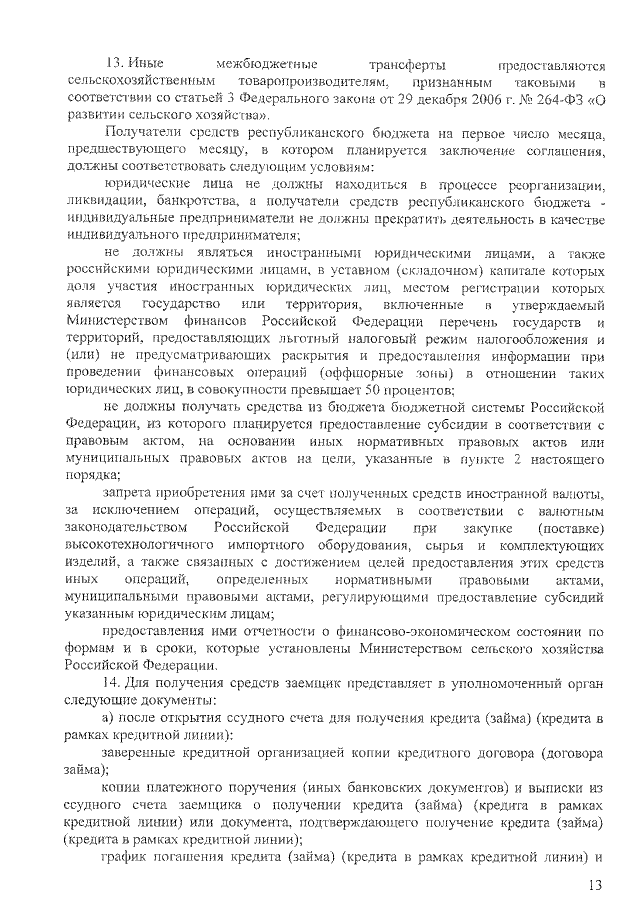 13. Иные межбюджетные трансферты предоставляются сельскохозяйственным товаропроизводителям, признанным таковыми в соответствии со статьей 3 Федерального закона от 29 декабря 2006 г. № 264-ФЗ «О развитии сельского хозяйства».

Получатели средств республиканского бюджета на первое число месяца, предшествующего месяцу, в котором планируется заключение соглашения, должны соответствовать следующим условиям:

юридические лица не должны находиться в процессе реорганизации, ликвидации, банкротства, а получатели средств республиканского бюджета - индивидуальные предприниматели не должны прекратить деятельность в качестве индивидуального предпринимателя;

не должны являться иностранными юридическими лицами, а также российскими юридическими лицами, в уставном (складочном) капитале которых доля участия иностранных юридических лиц, местом регистрации которых является государство или территория, включенные в утверждаемый Министерством финансов Российской Федерации перечень государств и территорий, предоставляющих льготный налоговый режим налогообложения и (или) не предусматривающих раскрытия и предоставления информации при проведении финансовых операций (оффшорные зоны) в отношении таких юридических лиц, в совокупности превышает 50 процентов;

не должны получать средства из бюджета бюджетной системы Российской Федерации, из которого планируется предоставление субсидии в соответствии с правовым актом, на основании иных нормативных правовых актов или муниципальных правовых актов на цели, указанные в пункте 2 настоящего порядка;

запрета приобретения ими за счет полученных средств иностранной валюты, за исключением операций, осуществляемых в соответствии с валютным законодательством Российской Федерации при закупке (поставке) высокотехнологичного импортного оборудования, сырья и комплектующих изделий, а также связанных с достижением целей предоставления этих средств иных операций, определенных нормативными правовыми актами, муниципальными правовыми актами, регулирующими предоставление субсидий указанным юридическим лицам;

предоставления ими отчетности о финансово-экономическом состоянии по формам и в сроки, которые установлены Министерством сельского хозяйства Российской Федерации.

14. Для получения средств заемщик представляет в уполномоченный орган следующие документы:

а) после открытия ссудного счета для получения кредита (займа) (кредита в рамках кредитной линии):

заверенные кредитной организацией копии кредитного договора (договора займа);

копии платежного поручения (иных банковских документов) и выписки из ссудного счета заемщика о получении кредита (займа) (кредита в рамках кредитной линии) или документа, подтверждающего получение кредита (займа) (кредита в рамках кредитной линии);

график погашения кредита (займа) (кредита в рамках кредитной линии) и

13